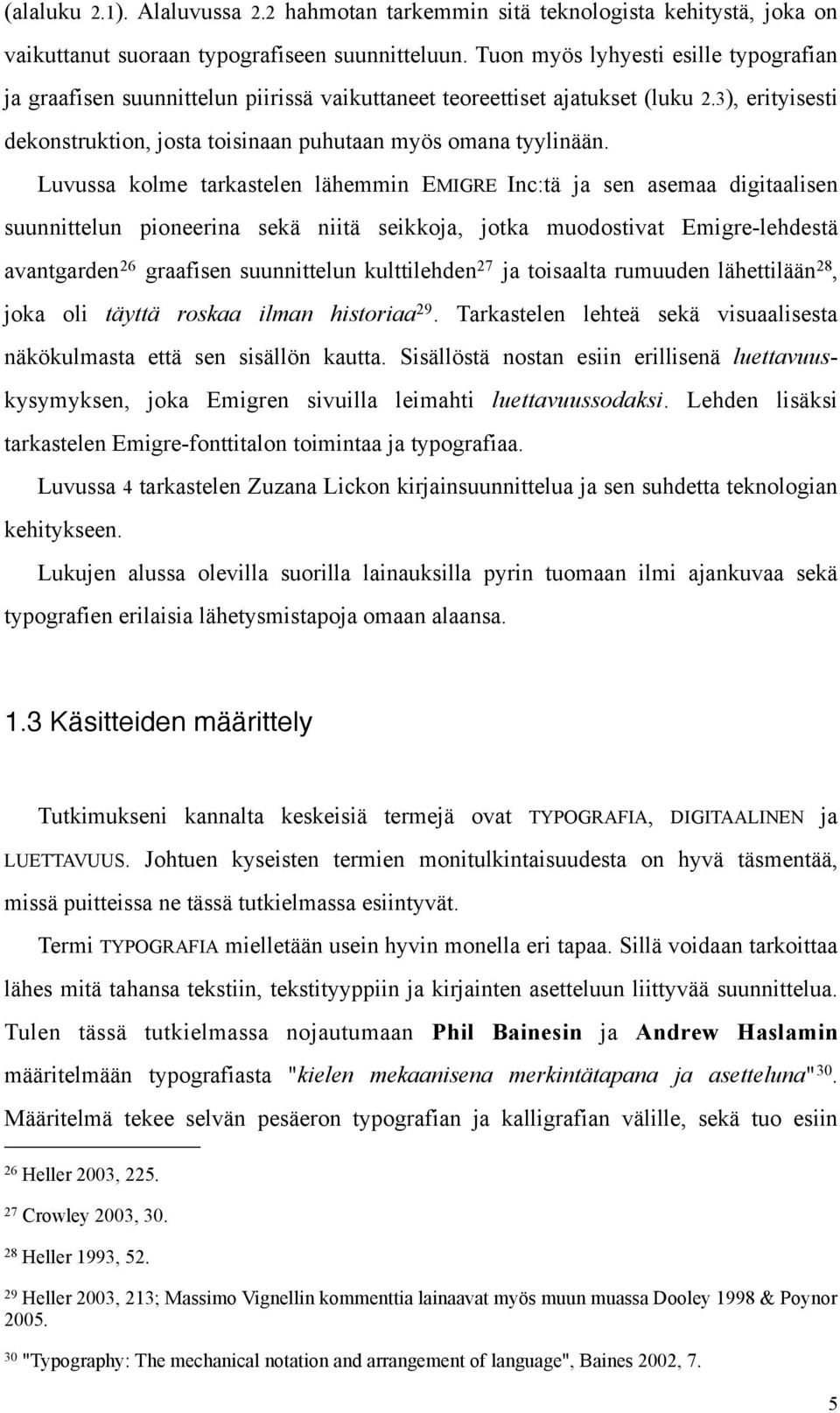 (alaluku 2.1). Alaluvussa 2.2 hahmotan tarkemmin sitä teknologista kehitystä, joka on vaikuttanut suoraan typografiseen suunnitteluun. Tuon myös lyhyesti esille typografian ja graafisen suunnittelun piirissä vaikuttaneet teoreettiset ajatukset (luku 2.3), erityisesti dekonstruktion, josta toisinaan puhutaan myös omana tyylinään.

Luvussa kolme tarkastelen lähemmin EMIGRE Inc:tä ja sen asemaa digitaalisen suunnittelun pioneerina sekä niitä seikkoja, jotka muodostivat Emigre-lehdestä avantgarden$^{26}$ graafisen suunnittelun kulttilehden$^{27}$ ja toisaalta rumuuden lähettilään$^{28}$, joka oli täyttä roskaa ilman historiaa$^{29}$. Tarkastelen lehteä sekä visuaalisesta näkökulmasta että sen sisällön kautta. Sisällöstä nostan esiin erillisenä luettavuuskysymyksen, joka Emigren sivuilla leimahti luettavuussodaksi. Lehden lisäksi tarkastelen Emigre-fonttitalon toimintaa ja typografiaa.

Luvussa 4 tarkastelen Zuzana Lickon kirjainsuunnittelua ja sen suhdetta teknologian kehitykseen.

Lukujen alussa olevilla suorilla lainauksilla pyrin tuomaan ilmi ajankuvaa sekä typografien erilaisia lähetysmistapoja omaan alaansa.

1.3 Käsitteiden määrittely

Tutkimukseni kannalta keskeisiä termejä ovat TYPOGRAFIA, DIGITAALINEN ja LUETTAVUUS. Johtuen kyseisten termien monitulkintaisuudesta on hyvä täsmentää, missä puitteissa ne tässä tutkielmassa esiintyvät.

Termi TYPOGRAFIA mielletään usein hyvin monella eri tapaa. Sillä voidaan tarkoittaa lähes mitä tahansa tekstiin, tekstityyppiin ja kirjainten asetteluun liittyvää suunnittelua. Tulen tässä tutkielmassa nojautumaan Phil Bainesin ja Andrew Haslamin määritelmään typografiasta "kielen mekaanisena merkintätapana ja asetteluna"$^{30}$. Määritelmä tekee selvän pesäeron typografian ja kalligrafian välille, sekä tuo esiin

$^{26}$ Heller 2003, 225.

$^{27}$ Crowley 2003, 30.

$^{28}$ Heller 1993, 52.

$^{29}$ Heller 2003, 213; Massimo Vignellin kommenttia lainaavat myös muun muassa Dooley 1998 & Poynor 2005.

$^{30}$ "Typography: The mechanical notation and arrangement of language", Baines 2002, 7.

5